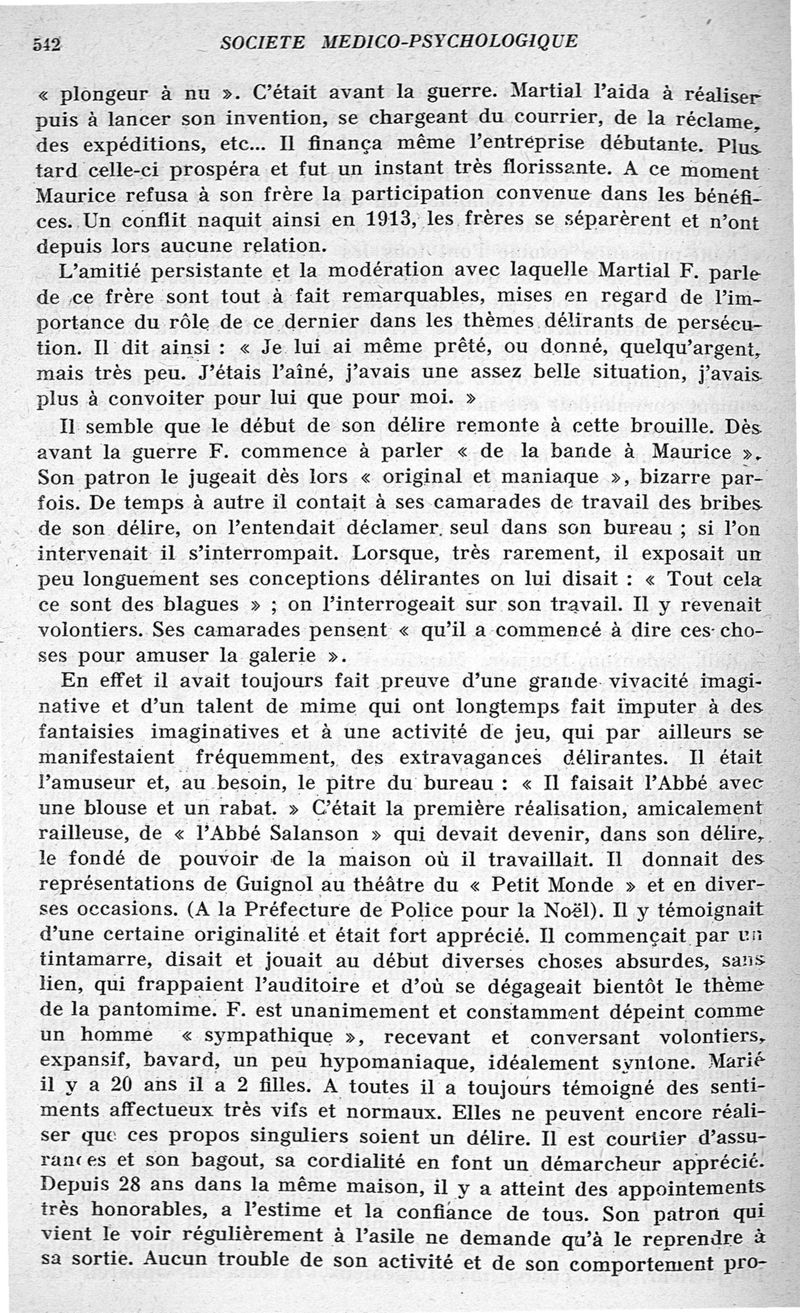 542 SOCIETE MEDICO-PSYCHOLOGIQUE

« plongeur à nu ». C'était avant la guerre. Martial l'aida à réaliser puis à lancer son invention, se chargeant du courrier, de la réclame, des expéditions, etc... Il finança même l'entreprise débutante. Plus tard celle-ci prospéra et fut un instant très florissante. A ce moment Maurice refusa à son frère la participation convenue dans les bénéfices. Un conflit naquit ainsi en 1913, les frères se séparèrent et n'ont depuis lors aucune relation.

L'amitié persistante et la modération avec laquelle Martial F. parle de ce frère sont tout à fait remarquables, mises en regard de l'importance du rôle de ce dernier dans les thèmes délirants de persécution. Il dit ainsi : « Je lui ai même prêté, ou donné, quelqu'argent, mais très peu. J'étais l'aîné, j'avais une assez belle situation, j'avais plus à convoiter pour lui que pour moi. »

Il semble que le début de son délire remonte à cette brouille. Dès avant la guerre F. commence à parler « de la bande à Maurice ». Son patron le jugeait dès lors « original et maniaque », bizarre parfois. De temps à autre il contait à ses camarades de travail des bribes de son délire, on l'entendait déclamer seul dans son bureau ; si l'on intervenait il s'interrompait. Lorsque, très rarement, il exposait un peu longuement ses conceptions délirantes on lui disait : « Tout cela ce sont des blagues » ; on l'interrogeait sur son travail. Il y revenait volontiers. Ses camarades pensent « qu'il a commencé à dire ces choses pour amuser la galerie ».

En effet il avait toujours fait preuve d'une grande vivacité imaginative et d'un talent de mime qui ont longtemps fait imputer à des fantaisies imaginatives et à une activité de jeu, qui par ailleurs se manifestaient fréquemment, des extravagances délirantes. Il était l'amuseur et, au besoin, le pitre du bureau : « Il faisait l'Abbé avec une blouse et un rabat. » C'était la première réalisation, amicalement railleuse, de « l'Abbé Salanson » qui devait devenir, dans son délire, le fondé de pouvoir de la maison où il travaillait. Il donnait des représentations de Guignol au théâtre du « Petit Monde » et en diverses occasions. (A la Préfecture de Police pour la Noël). Il y témoignait d'une certaine originalité et était fort apprécié. Il commençait par un tintamarre, disait et jouait au début diverses choses absurdes, sans lien, qui frappaient l'auditoire et d'où se dégageait bientôt le thème de la pantomime. F. est unanimement et constamment dépeint comme un homme « sympathique », recevant et conversant volontiers, expansif, bavard, un peu hypomaniaque, idéalement syntone. Marié il y a 20 ans il a 2 filles. A toutes il a toujours témoigné des sentiments affectueux très vifs et normaux. Elles ne peuvent encore réaliser que ces propos singuliers soient un délire. Il est courtier d'assurances et son bagout, sa cordialité en font un démarcheur apprécié. Depuis 28 ans dans la même maison, il y a atteint des appointements très honorables, a l'estime et la confiance de tous. Son patron qui vient le voir régulièrement à l'asile ne demande qu'à le reprendre à sa sortie. Aucun trouble de son activité et de son comportement pro-